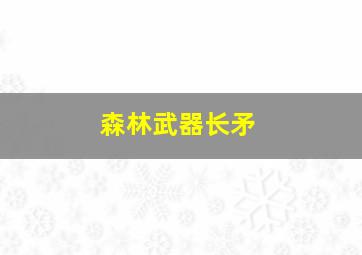 森林武器长矛